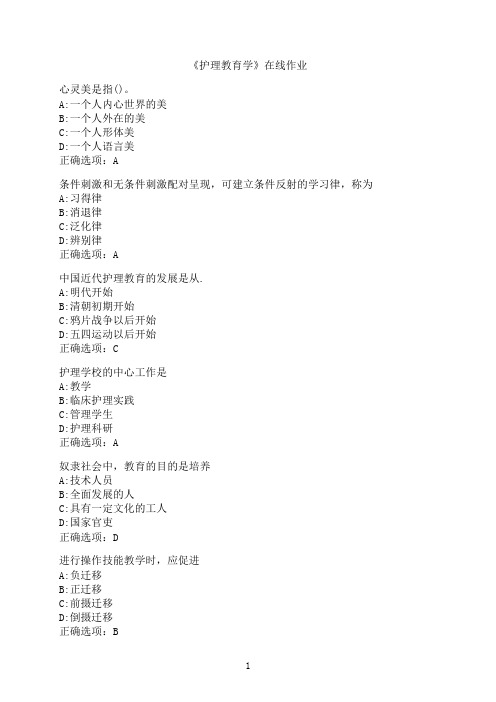 《护理教育学》在线作业

心灵美是指()。
A:一个人内心世界的美
B:一个人外在的美
C:一个人形体美
D:一个人语言美
正确选项：A

条件刺激和无条件刺激配对呈现，可建立条件反射的学习律，称为
A:习得律
B:消退律
C:泛化律
D:辨别律
正确选项：A

中国近代护理教育的发展是从.
A:明代开始
B:清朝初期开始
C:鸦片战争以后开始
D:五四运动以后开始
正确选项：C

护理学校的中心工作是
A:教学
B:临床护理实践
C:管理学生
D:护理科研
正确选项：A

奴隶社会中，教育的目的是培养
A:技术人员
B:全面发展的人
C:具有一定文化的工人
D:国家官吏
正确选项：D

进行操作技能教学时，应促进
A:负迁移
B:正迁移
C:前摄迁移
D:倒摄迁移
正确选项：B

1